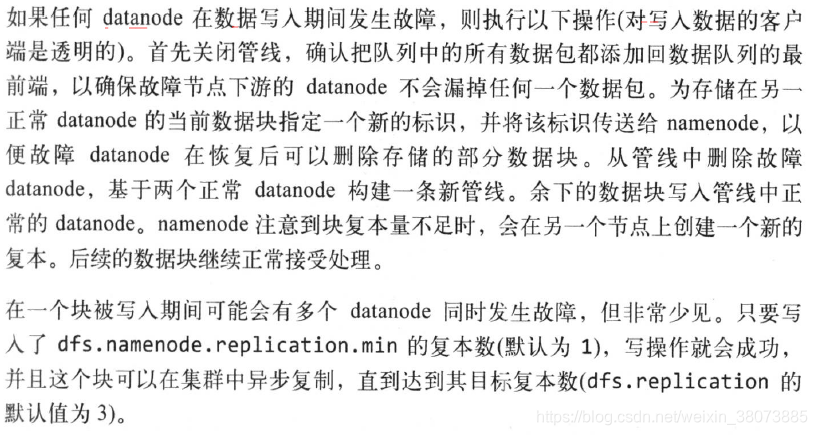 如果任何 datanode 在数据写入期间发生故障，则执行以下操作(对写入数据的客户端是透明的)。首先关闭管线，确认把队列中的所有数据包都添加回数据队列的最前端，以确保故障节点下游的 datanode 不会漏掉任何一个数据包。为存储在另一正常 datanode 的当前数据块指定一个新的标识，并将该标识传送给 namenode，以便故障 datanode 在恢复后可以删除存储的部分数据块。从管线中删除故障 datanode，基于两个正常 datanode 构建一条新管线。余下的数据块写入管线中正常的 datanode。namenode 注意到块复本量不足时，会在另一个节点上创建一个新的复本。后续的数据块继续正常接受处理。

在一个块被写入期间可能会有多个 datanode 同时发生故障，但非常少见。只要写入了 dfs.namenode.replication.min 的复本数(默认为 1)，写操作就会成功，并且这个块可以在集群中异步复制，直到达到其目标复本数(dfs.replication 的默认值为 3)。

https://blog.csdn.net/weixin_38073885